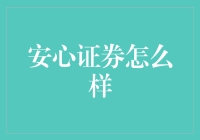 安心证券怎么样